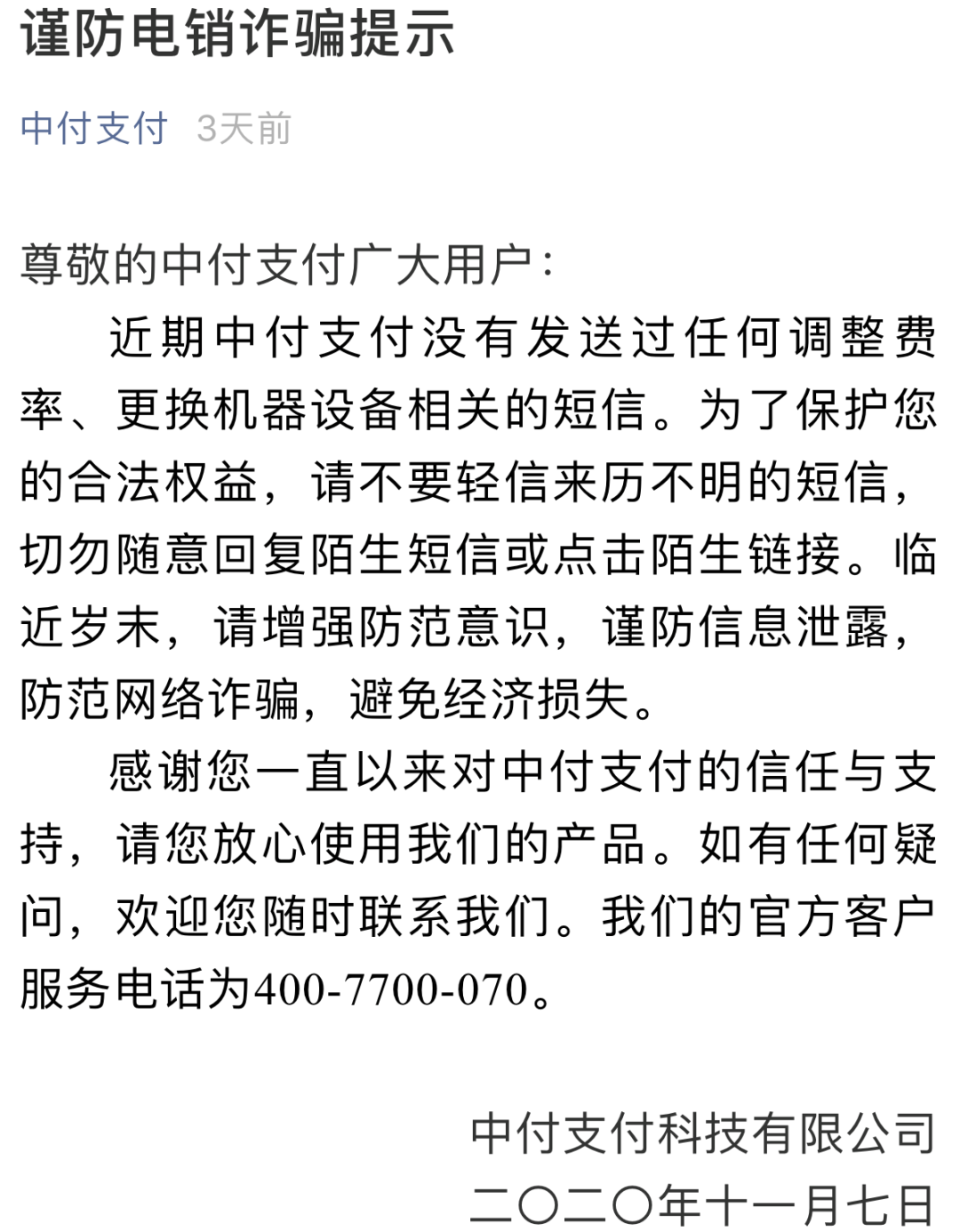 谨防电销诈骗提示

中付支付 3天前

尊敬的中付支付广大用户：

近期中付支付没有发送过任何调整费率、更换机器设备相关的短信。为了保护您的合法权益，请不要轻信来历不明的短信，切勿随意回复陌生短信或点击陌生链接。临近岁末，请增强防范意识，谨防信息泄露，防范网络诈骗，避免经济损失。

感谢您一直以来对中付支付的信任与支持，请您放心使用我们的产品。如有任何疑问，欢迎您随时联系我们。我们的官方客户服务电话为400-7700-070。

中付支付科技有限公司

二〇二〇年十一月七日